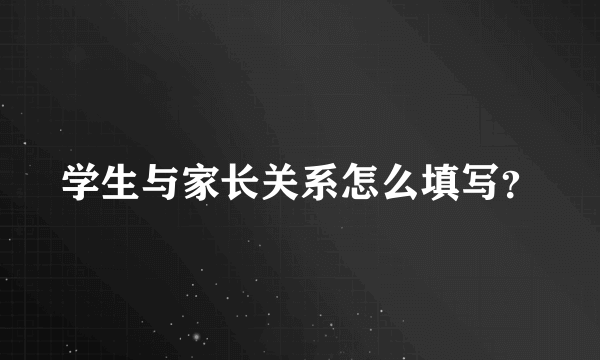 学生与家长关系怎么填写?